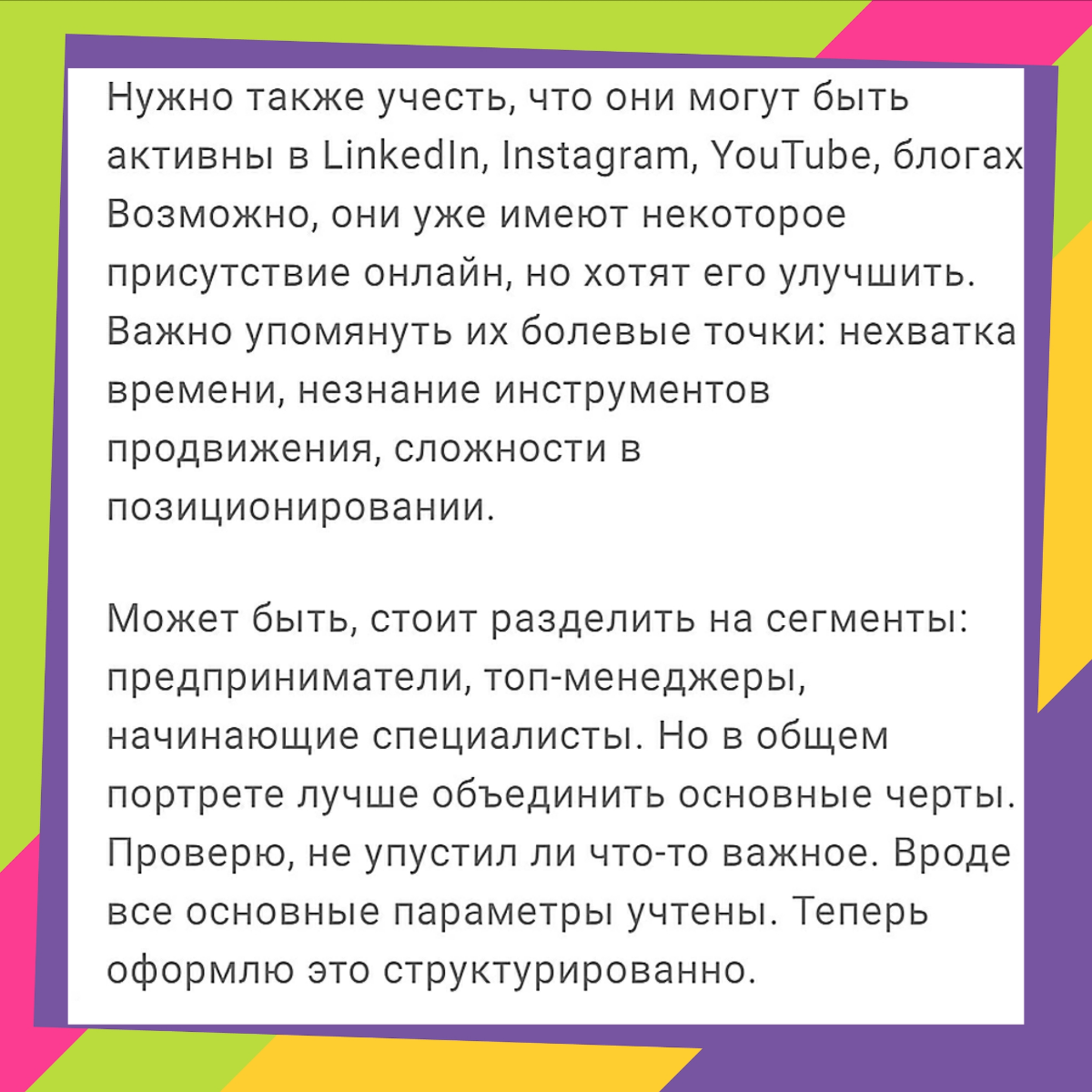 Нужно также учесть, что они могут быть активны в LinkedIn, Instagram, YouTube, блогах Возможно, они уже имеют некоторое присутствие онлайн, но хотят его улучшить. Важно упомянуть их болевые точки: нехватка времени, незнание инструментов продвижения, сложности в позиционировании.

Может быть, стоит разделить на сегменты: предприниматели, топ-менеджеры, начинающие специалисты. Но в общем портрете лучше объединить основные черты. Проверю, не упустил ли что-то важное. Вроде все основные параметры учтены. Теперь оформлю это структурированно.